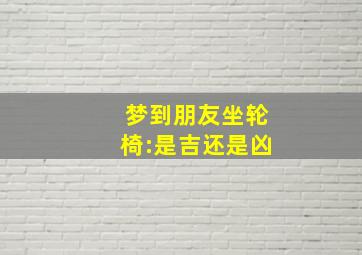 梦到朋友坐轮椅:是吉还是凶